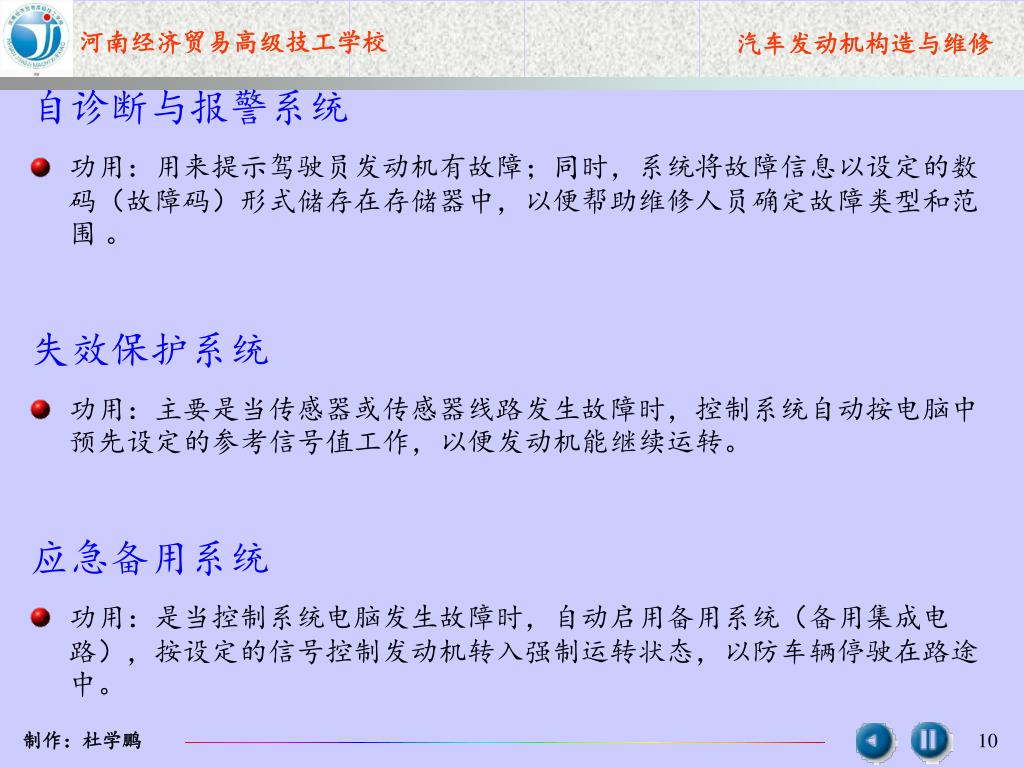 河南经济贸易高级技工学校

汽车发动机构造与维修

自诊断与报警系统

功用：用来提示驾驶员发动机有故障；同时，系统将故障信息以设定的数码（故障码）形式储存在存储器中，以便帮助维修人员确定故障类型和范围 。

失效保护系统

功用：主要是当传感器或传感器线路发生故障时，控制系统自动按电脑中预先设定的参考信号值工作，以便发动机能继续运转。

应急备用系统

功用：是当控制系统电脑发生故障时，自动启用备用系统（备用集成电路），按设定的信号控制发动机转入强制运转状态，以防车辆停驶在路途中。

制作：杜学鹏

10